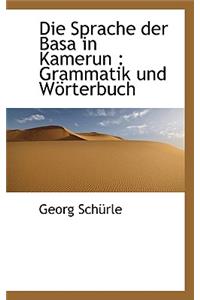 Die Sprache der Basa in Kamerun : Grammatik und Wörterbuch

Georg Schürle